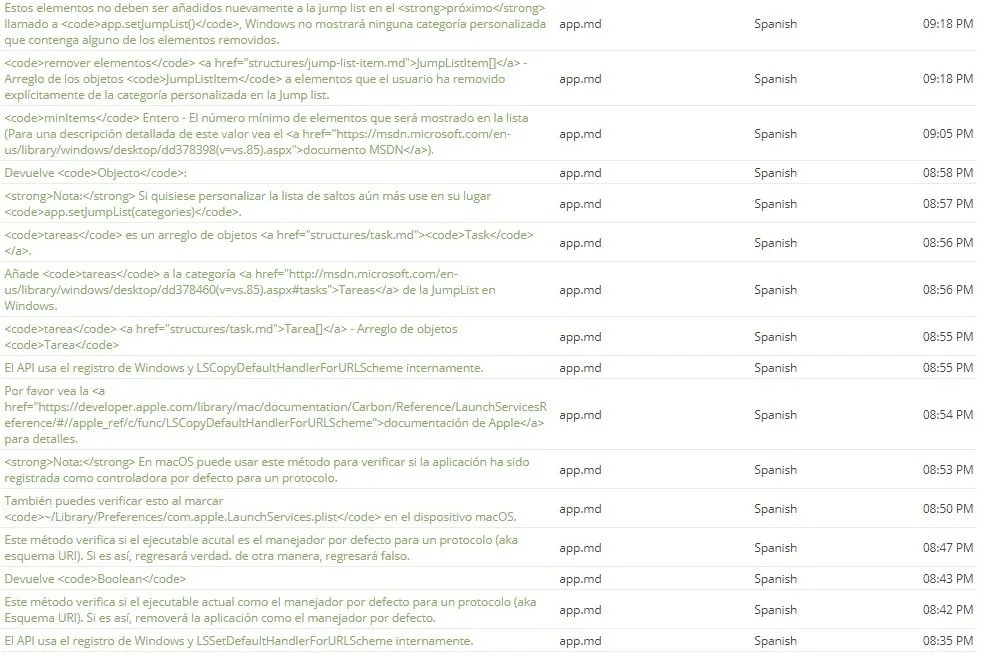 | | | | |
|---|---|---|---|
| Estos elementos no deben ser añadidos nuevamente a la jump list en el <strong>próximo</strong> llamado a <code>app.setJumpList()</code>, Windows no mostrará ninguna categoría personalizada que contenga alguno de los elementos removidos. | app.md | Spanish | 09:18 PM |
| <code>remover elementos</code> <a href="structures/jump-list-item.md">JumpListItem[]</a> - Arreglo de los objetos <code>JumpListItem</code> a elementos que el usuario ha removido explícitamente de la categoría personalizada en la Jump list. | app.md | Spanish | 09:18 PM |
| <code>minItems</code> Entero - El número mínimo de elementos que será mostrado en la lista (Para una descripción detallada de este valor vea el <a href="https://msdn.microsoft.com/en-us/library/windows/desktop/dd378398(v=vs.85).aspx">documento MSDN</a>). | app.md | Spanish | 09:05 PM |
| Devuelve <code>Objecto</code>: | app.md | Spanish | 08:58 PM |
| <strong>Nota:</strong> Si quisiese personalizar la lista de saltos aún más use en su lugar <code>app.setJumpList(categories)</code>. | app.md | Spanish | 08:57 PM |
| <code>tareas</code> es un arreglo de objetos <a href="structures/task.md"><code>Task</code></a>. | app.md | Spanish | 08:56 PM |
| Añade <code>tareas</code> a la categoría <a href="http://msdn.microsoft.com/en-us/library/windows/desktop/dd378460(v=vs.85).aspx#tasks">Tareas</a> de la JumpList en Windows. | app.md | Spanish | 08:56 PM |
| <code>tarea</code> <a href="structures/task.md">Tarea[]</a> - Arreglo de objetos <code>Tarea</code> | app.md | Spanish | 08:55 PM |
| El API usa el registro de Windows y LSCopyDefaultHandlerForURLScheme internamente. | app.md | Spanish | 08:55 PM |
| Por favor vea la <a href="https://developer.apple.com/library/mac/documentation/Carbon/Reference/LaunchServicesReference/#//apple_ref/c/func/LSCopyDefaultHandlerForURLScheme">documentación de Apple</a> para detalles. | app.md | Spanish | 08:54 PM |
| <strong>Nota:</strong> En macOS puede usar este método para verificar si la aplicación ha sido registrada como controladora por defecto para un protocolo. | app.md | Spanish | 08:53 PM |
| También puedes verificar esto al marcar <code>~/Library/Preferences/com.apple.LaunchServices.plist</code> en el dispositivo macOS. | app.md | Spanish | 08:50 PM |
| Este método verifica si el ejecutable acutal es el manejador por defecto para un protocolo (aka esquema URI). Si es así, regresará verdad. de otra manera, regresará falso. | app.md | Spanish | 08:47 PM |
| Devuelve <code>Boolean</code> | app.md | Spanish | 08:43 PM |
| Este método verifica si el ejecutable actual como el manejador por defecto para un protocolo (aka Esquema URI). Si es así, removerá la aplicación como el manejador por defecto. | app.md | Spanish | 08:42 PM |
| El API usa el registro de Windows y LSSetDefaultHandlerForURLScheme internamente. | app.md | Spanish | 08:35 PM |